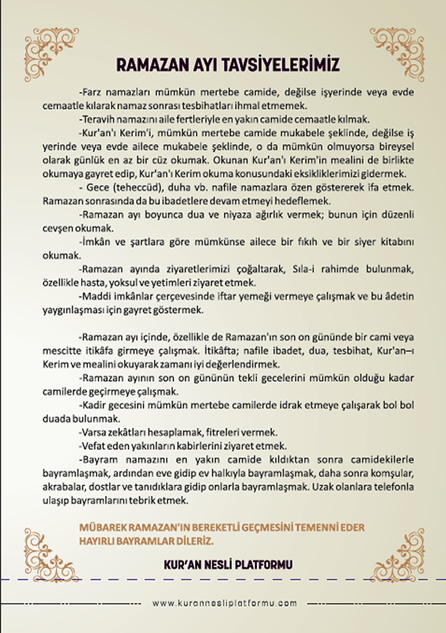 RAMAZAN AYI TAVSİYELERİMİZ

-Farz namazları mümkün mertebe camide, değilse işyerinde veya evde cemaatle kılarak namaz sonrası tesbihatları ihmal etmemek.

-Teravih namazını aile fertleriyle en yakın camide cemaatle kılmak.

-Kur'an'ı Kerim'i, mümkün mertebe camide mukabele şeklinde, değilse iş yerinde veya evde ailece mukabele şeklinde, o da mümkün olmuyorsa bireysel olarak günlük en az bir cüz okumak. Okunan Kur'an'ı Kerim'in mealini de birlikte okumaya gayret edip, Kur'an'ı Kerim okuma konusundaki eksikliklerimizi gidermek.

- Gece (teheccüd), duha vb. nafile namazlara özen göstererek ifa etmek. Ramazan sonrasında da bu ibadetlere devam etmeyi hedeflemek.

-Ramazan ayı boyunca dua ve niyaza ağırlık vermek; bunun için düzenli cevşen okumak.

-İmkân ve şartlara göre mümkünse ailece bir fıkıh ve bir siyer kitabını okumak.

-Ramazan ayında ziyaretlerimizi çoğaltarak, Sıla-i rahimde bulunmak, özellikle hasta, yoksul ve yetimleri ziyaret etmek.

-Maddi imkânlar çerçevesinde iftar yemeği vermeye çalışmak ve bu âdetin yaygınlaşması için gayret göstermek.

-Ramazan ayı içinde, özellikle de Ramazan'ın son on gününde bir cami veya mescitte itikâfa girmeye çalışmak. İtikâfta; nafile ibadet, dua, tesbihat, Kur'an–ı Kerim ve mealini okuyarak zamanı iyi değerlendirmek.

-Ramazan ayının son on gününün tekli gecelerini mümkün olduğu kadar camilerde geçirmeye çalışmak.

-Kadir gecesini mümkün mertebe camilerde idrak etmeye çalışarak bol bol duada bulunmak.

-Varsa zekâtları hesaplamak, fitreleri vermek.

-Vefat eden yakınların kabirlerini ziyaret etmek.

-Bayram namazını en yakın camide kıldıktan sonra camidekilerle bayramlaşmak, ardından eve gidip ev halkıyla bayramlaşmak, daha sonra komşular, akrabalar, dostlar ve tanıdıklara gidip onlarla bayramlaşmak. Uzak olanlara telefonla ulaşıp bayramlarını tebrik etmek.

MÜBAREK RAMAZAN'IN BEREKETLİ GEÇMESİNİ TEMENNİ EDER HAYIRLI BAYRAMLAR DİLERİZ.

KUR'AN NESLİ PLATFORMU

www.kurannesliplatformu.com